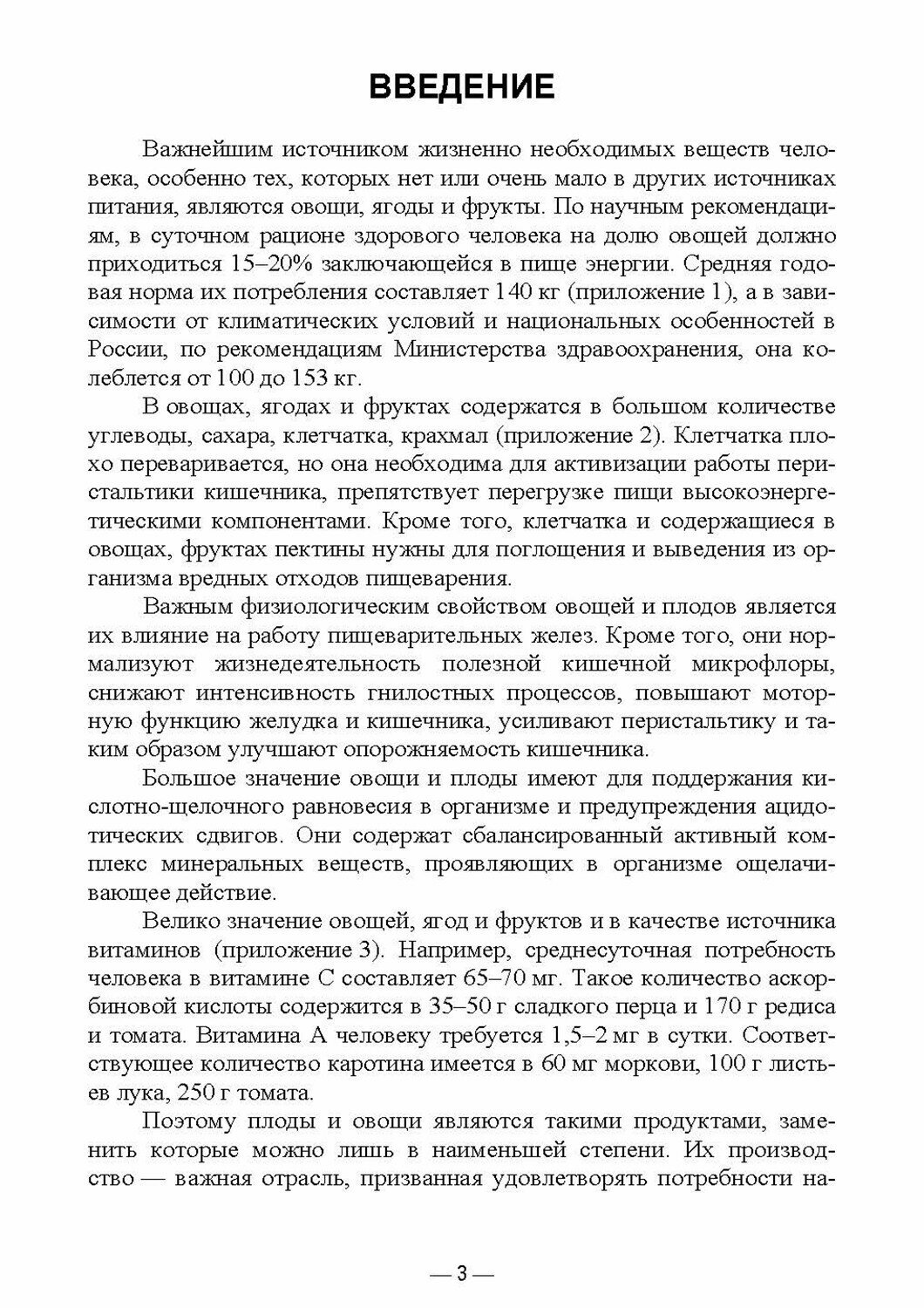 ВВЕДЕНИЕ

Важнейшим источником жизненно необходимых веществ человека, особенно тех, которых нет или очень мало в других источниках питания, являются овощи, ягоды и фрукты. По научным рекомендациям, в суточном рационе здорового человека на долю овощей должно приходиться 15–20% заключающейся в пище энергии. Средняя годовая норма их потребления составляет 140 кг (приложение 1), а в зависимости от климатических условий и национальных особенностей в России, по рекомендациям Министерства здравоохранения, она колеблется от 100 до 153 кг.

В овощах, ягодах и фруктах содержатся в большом количестве углеводы, сахара, клетчатка, крахмал (приложение 2). Клетчатка плохо переваривается, но она необходима для активизации работы перистальтики кишечника, препятствует перегрузке пищи высокоэнергетическими компонентами. Кроме того, клетчатка и содержащиеся в овощах, фруктах пектины нужны для поглощения и выведения из организма вредных отходов пищеварения.

Важным физиологическим свойством овощей и плодов является их влияние на работу пищеварительных желез. Кроме того, они нормализуют жизнедеятельность полезной кишечной микрофлоры, снижают интенсивность гнилостных процессов, повышают моторную функцию желудка и кишечника, усиливают перистальтику и таким образом улучшают опорожняемость кишечника.

Большое значение овощи и плоды имеют для поддержания кислотно-щелочного равновесия в организме и предупреждения ацидотических сдвигов. Они содержат сбалансированный активный комплекс минеральных веществ, проявляющих в организме ощелачивающее действие.

Велико значение овощей, ягод и фруктов и в качестве источника витаминов (приложение 3). Например, среднесуточная потребность человека в витамине С составляет 65–70 мг. Такое количество аскорбиновой кислоты содержится в 35–50 г сладкого перца и 170 г редиса и томата. Витамина А человеку требуется 1,5–2 мг в сутки. Соответствующее количество каротина имеется в 60 мг моркови, 100 г листьев лука, 250 г томата.

Поэтому плоды и овощи являются такими продуктами, заменить которые можно лишь в наименьшей степени. Их производство — важная отрасль, призванная удовлетворять потребности на-

— 3 —